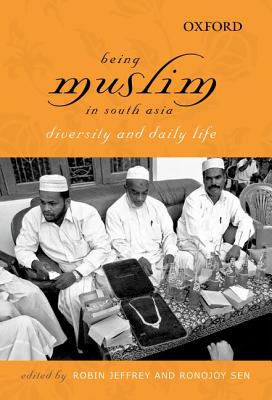 OXFORD

being
muslim
in south asia

diversity and daily life

edited by ROBIN JEFFREY AND RONOJOY SEN